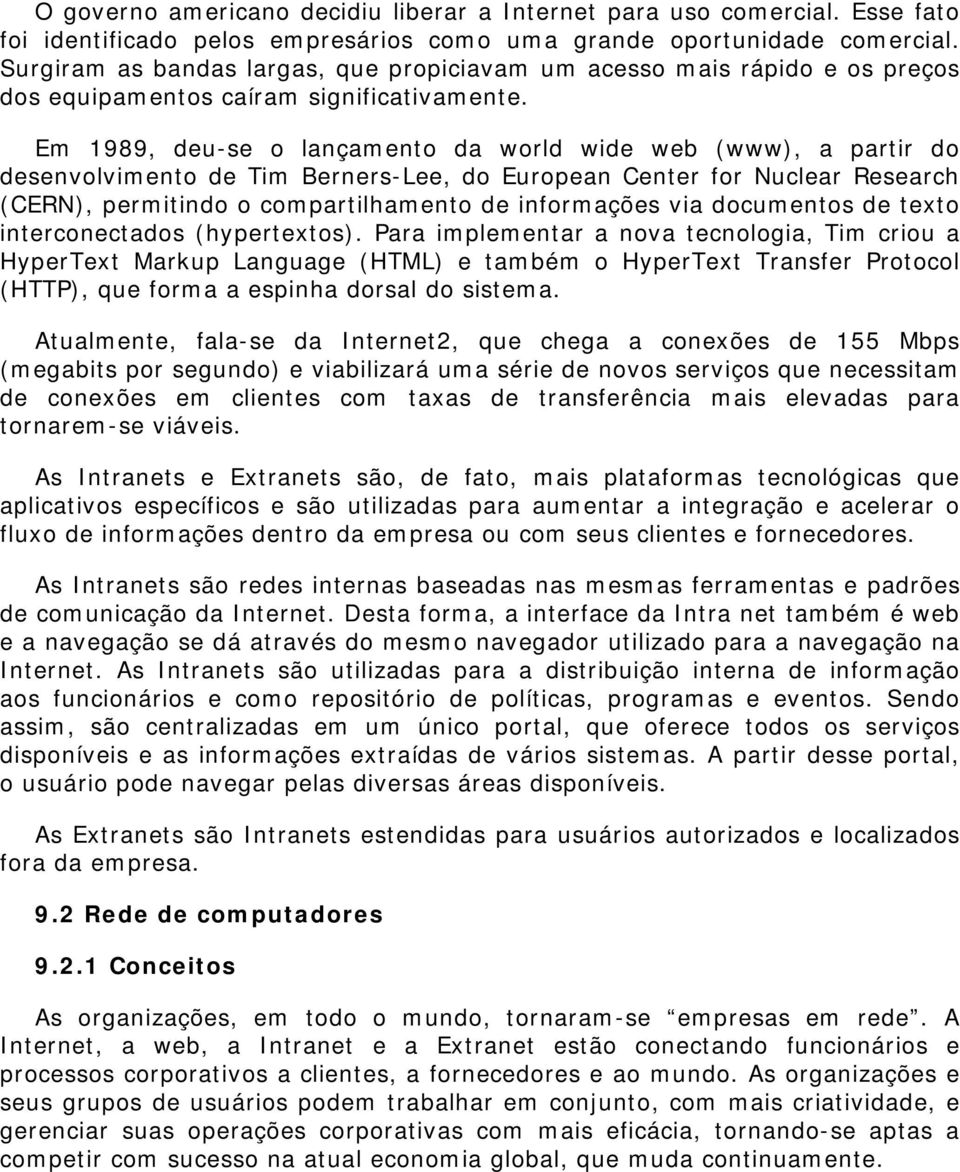 O governo americano decidiu liberar a Internet para uso comercial. Esse fato foi identificado pelos empresários como uma grande oportunidade comercial. Surgiram as bandas largas, que propiciavam um acesso mais rápido e os preços dos equipamentos caíram significativamente.

Em 1989, deu-se o lançamento da world wide web (www), a partir do desenvolvimento de Tim Berners-Lee, do European Center for Nuclear Research (CERN), permitindo o compartilhamento de informações via documentos de texto interconectados (hypertextos). Para implementar a nova tecnologia, Tim criou a HyperText Markup Language (HTML) e também o HyperText Transfer Protocol (HTTP), que forma a espinha dorsal do sistema.

Atualmente, fala-se da Internet2, que chega a conexões de 155 Mbps (megabits por segundo) e viabilizará uma série de novos serviços que necessitam de conexões em clientes com taxas de transferência mais elevadas para tornarem-se viáveis.

As Intranets e Extranets são, de fato, mais plataformas tecnológicas que aplicativos específicos e são utilizadas para aumentar a integração e acelerar o fluxo de informações dentro da empresa ou com seus clientes e fornecedores.

As Intranets são redes internas baseadas nas mesmas ferramentas e padrões de comunicação da Internet. Desta forma, a interface da Intra net também é web e a navegação se dá através do mesmo navegador utilizado para a navegação na Internet. As Intranets são utilizadas para a distribuição interna de informação aos funcionários e como repositório de políticas, programas e eventos. Sendo assim, são centralizadas em um único portal, que oferece todos os serviços disponíveis e as informações extraídas de vários sistemas. A partir desse portal, o usuário pode navegar pelas diversas áreas disponíveis.

As Extranets são Intranets estendidas para usuários autorizados e localizados fora da empresa.

9.2 Rede de computadores

9.2.1 Conceitos

As organizações, em todo o mundo, tornaram-se “empresas em rede”. A Internet, a web, a Intranet e a Extranet estão conectando funcionários e processos corporativos a clientes, a fornecedores e ao mundo. As organizações e seus grupos de usuários podem trabalhar em conjunto, com mais criatividade, e gerenciar suas operações corporativas com mais eficácia, tornando-se aptas a competir com sucesso na atual economia global, que muda continuamente.